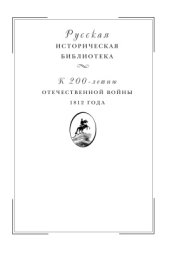 Русская
ИСТОРИЧЕСКАЯ
БИБЛИОТЕКА

К 200-летию
ОТЕЧЕСТВЕННОЙ ВОЙНЫ
1812 ГОДА